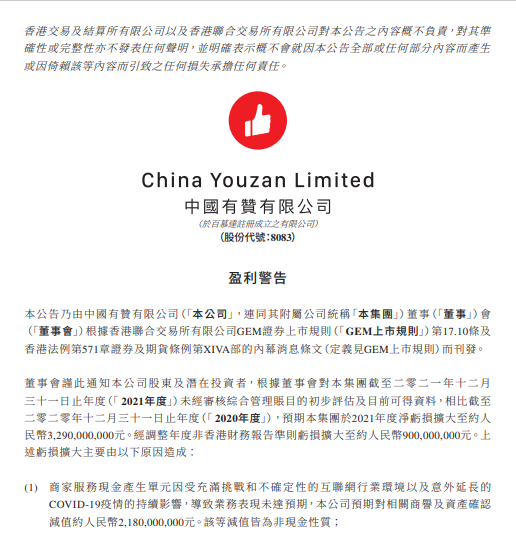 香港交易及結算所有限公司以及香港聯合交易所有限公司對本公告之內容概不負責，對其準確性或完整性亦不發表任何聲明，並明確表示概不會就因本公告全部或任何部分內容而產生或因倚賴該等內容而引致之任何損失承擔任何責任。

China Youzan Limited
中國有贊有限公司
(於百慕達註冊成立之有限公司)
(股份代號：8083)

盈利警告

本公告乃由中國有贊有限公司（「本公司」，連同其附屬公司統稱「本集團」）董事（「董事」）會（「董事會」）根據香港聯合交易所有限公司GEM證券上市規則（「GEM上市規則」）第17.10條及香港法例第571章證券及期貨條例第XIVA部的內幕消息條文（定義見GEM上市規則）而刊發。

董事會謹此通知本公司股東及潛在投資者，根據董事會對本集團截至二零二一年十二月三十一日止年度（「2021年度」）未經審核綜合管理賬目的初步評估及目前可得資料，相比截至二零二零年十二月三十一日止年度（「2020年度」），預期本集團於2021年度淨虧損擴大至約人民幣3,290,000,000元。經調整年度非香港財務報告準則虧損擴大至約人民幣900,000,000元。上述虧損擴大主要由以下原因造成：

(1) 商家服務現金產生單元因受充滿挑戰和不確定性的互聯網行業環境以及意外延長的COVID-19疫情的持續影響，導致業務表現未達預期，本公司預期對相關商譽及資產確認減值約人民幣2,180,000,000元。該等減值皆為非現金性質；